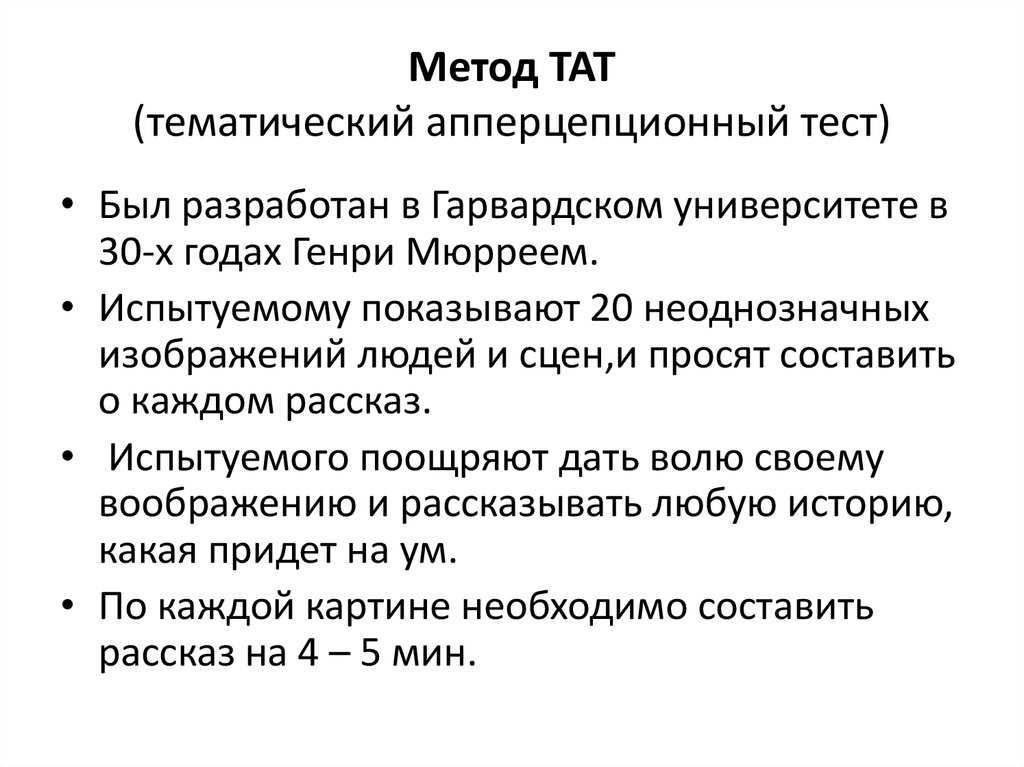 Метод ТАТ
(тематический апперцепционный тест)

• Был разработан в Гарвардском университете в 30-х годах Генри Мюрреем.
• Испытуемому показывают 20 неоднозначных изображений людей и сцен,и просят составить о каждом рассказ.
• Испытуемого поощряют дать волю своему воображению и рассказывать любую историю, какая придет на ум.
• По каждой картине необходимо составить рассказ на 4 – 5 мин.